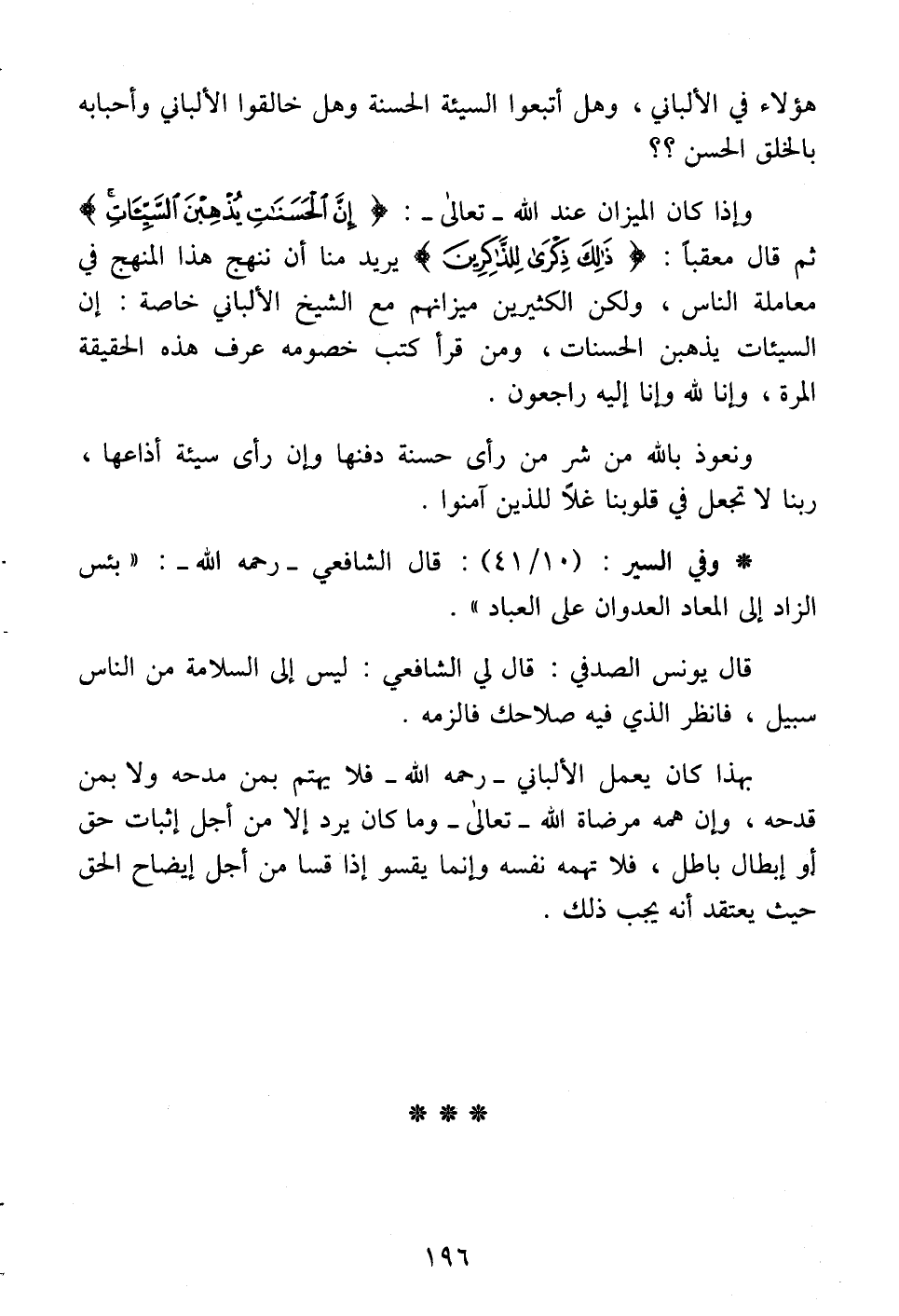 هؤلاء في الألباني ، وهل أتبعوا السيئة الحسنة وهل خالقوا الألباني وأحبابه بالخلق الحسن ؟؟

وإذا كان الميزان عند الله ـ تعالىٰ ـ : ﴿ إِنَّ ٱلْحَسَنَٰتِ يُذْهِبْنَ ٱلسَّيِّـَٔاتِ ﴾ ثم قال معقباً : ﴿ ذَٰلِكَ ذِكْرَىٰ لِلذَّٰكِرِينَ ﴾ يريد منا أن ننهج هذا المنهج في معاملة الناس ، ولكن الكثيرين ميزانهم مع الشيخ الألباني خاصة : إن السيئات يذهبن الحسنات ، ومن قرأ كتب خصومه عرف هذه الحقيقة المرة ، وإنا لله وإنا إليه راجعون .

ونعوذ بالله من شر من رأى حسنة دفنها وإن رأى سيئة أذاعها ، ربنا لا تجعل في قلوبنا غلاً للذين آمنوا .

* وفي السير : (٤١/١٠) : قال الشافعي ـ رحمه الله ـ : « بئس الزاد إلى المعاد العدوان على العباد » .

قال يونس الصدفي : قال لي الشافعي : ليس إلى السلامة من الناس سبيل ، فانظر الذي فيه صلاحك فالزمه .

بهذا كان يعمل الألباني ـ رحمه الله ـ فلا يهتم بمن مدحه ولا بمن قدحه ، وإن همه مرضاة الله ـ تعالىٰ ـ وما كان يرد إلا من أجل إثبات حق أو إبطال باطل ، فلا تهمه نفسه وإنما يقسو إذا قسا من أجل إيضاح الحق حيث يعتقد أنه يجب ذلك .

* * *

١٩٦